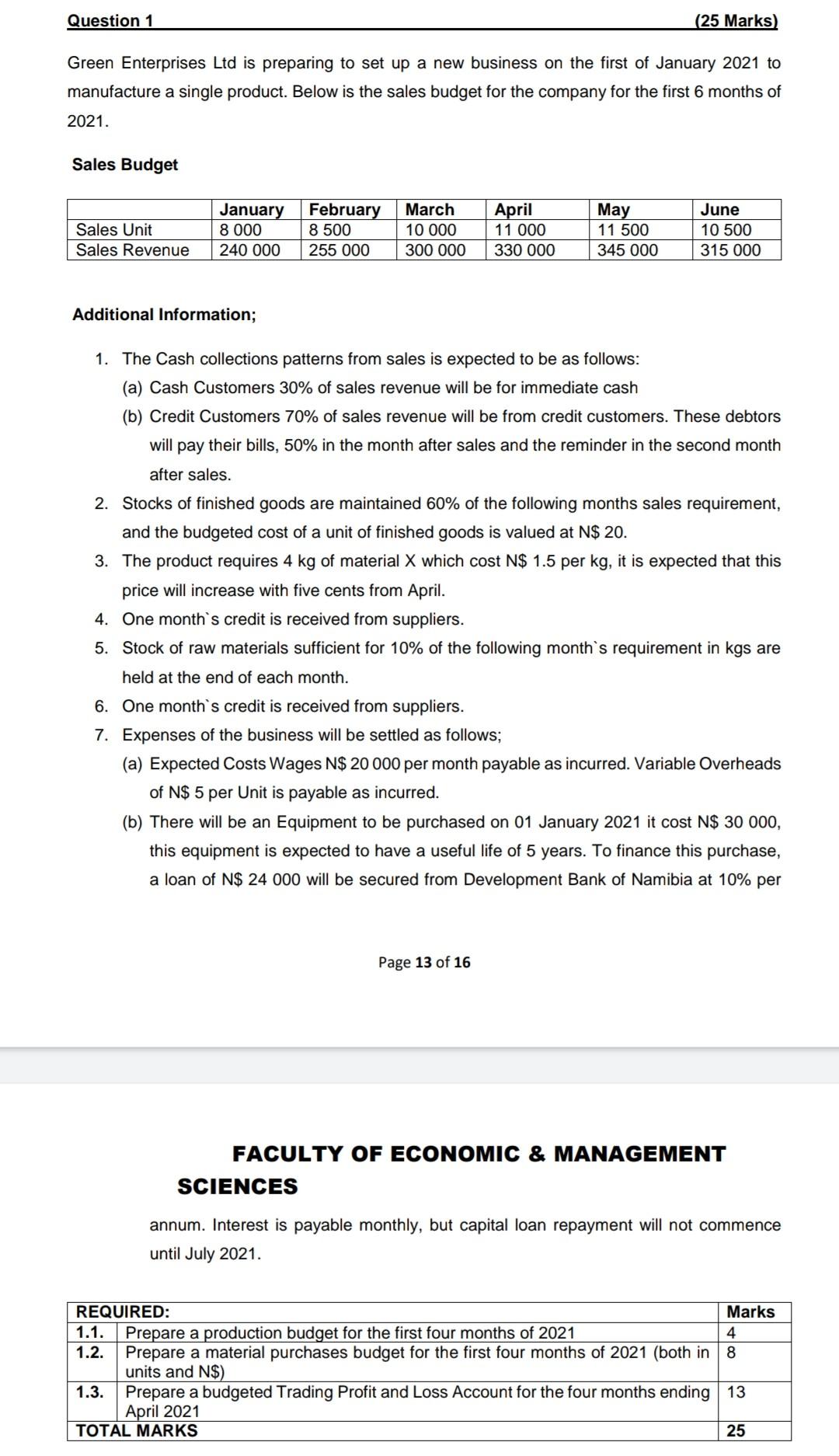 Question 1 (25 Marks)

Green Enterprises Ltd is preparing to set up a new business on the first of January 2021 to manufacture a single product. Below is the sales budget for the company for the first 6 months of 2021.

Sales Budget

| | January | February | March | April | May | June |
|---|---|---|---|---|---|---|
| Sales Unit | 8 000 | 8 500 | 10 000 | 11 000 | 11 500 | 10 500 |
| Sales Revenue | 240 000 | 255 000 | 300 000 | 330 000 | 345 000 | 315 000 |

Additional Information;

1. The Cash collections patterns from sales is expected to be as follows:
(a) Cash Customers 30% of sales revenue will be for immediate cash
(b) Credit Customers 70% of sales revenue will be from credit customers. These debtors will pay their bills, 50% in the month after sales and the reminder in the second month after sales.
2. Stocks of finished goods are maintained 60% of the following months sales requirement, and the budgeted cost of a unit of finished goods is valued at N$ 20.
3. The product requires 4 kg of material X which cost N$ 1.5 per kg, it is expected that this price will increase with five cents from April.
4. One month`s credit is received from suppliers.
5. Stock of raw materials sufficient for 10% of the following month`s requirement in kgs are held at the end of each month.
6. One month`s credit is received from suppliers.
7. Expenses of the business will be settled as follows;
(a) Expected Costs Wages N$ 20 000 per month payable as incurred. Variable Overheads of N$ 5 per Unit is payable as incurred.
(b) There will be an Equipment to be purchased on 01 January 2021 it cost N$ 30 000, this equipment is expected to have a useful life of 5 years. To finance this purchase, a loan of N$ 24 000 will be secured from Development Bank of Namibia at 10% per

Page 13 of 16

FACULTY OF ECONOMIC & MANAGEMENT SCIENCES

annum. Interest is payable monthly, but capital loan repayment will not commence until July 2021.

| REQUIRED: | | Marks |
|---|---|---|
| 1.1. | Prepare a production budget for the first four months of 2021 | 4 |
| 1.2. | Prepare a material purchases budget for the first four months of 2021 (both in units and N$) | 8 |
| 1.3. | Prepare a budgeted Trading Profit and Loss Account for the four months ending April 2021 | 13 |
| TOTAL MARKS | | 25 |